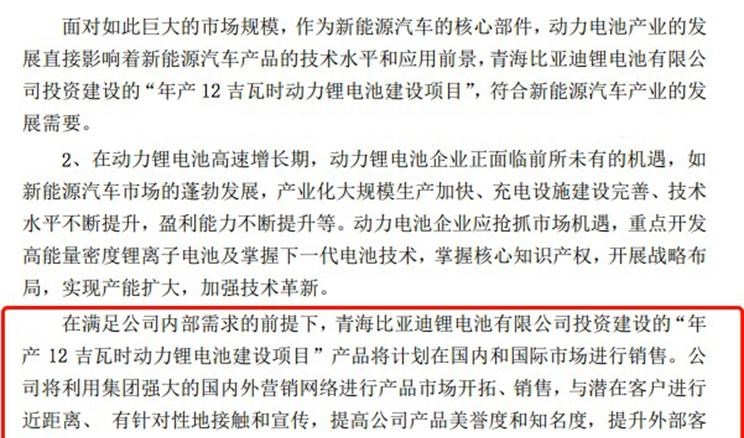 面对如此巨大的市场规模，作为新能源汽车的核心部件，动力电池产业的发展直接影响着新能源汽车产品的技术水平和应用前景，青海比亚迪锂电池有限公司投资建设的“年产 12 吉瓦时动力锂电池建设项目”，符合新能源汽车产业的发展需要。

2、在动力锂电池高速增长期，动力锂电池企业正面临前所未有的机遇，如新能源汽车市场的蓬勃发展，产业化大规模生产加快、充电设施建设完善、技术水平不断提升，盈利能力不断提升等。动力电池企业应抢抓市场机遇，重点开发高能量密度锂离子电池及掌握下一代电池技术，掌握核心知识产权，开展战略布局，实现产能扩大，加强技术革新。

在满足公司内部需求的前提下，青海比亚迪锂电池有限公司投资建设的“年产 12 吉瓦时动力锂电池建设项目”产品将计划在国内和国际市场进行销售。公司将利用集团强大的国内外营销网络进行产品市场开拓、销售，与潜在客户进行近距离、 有针对性地接触和宣传，提高公司产品美誉度和知名度，提升外部客